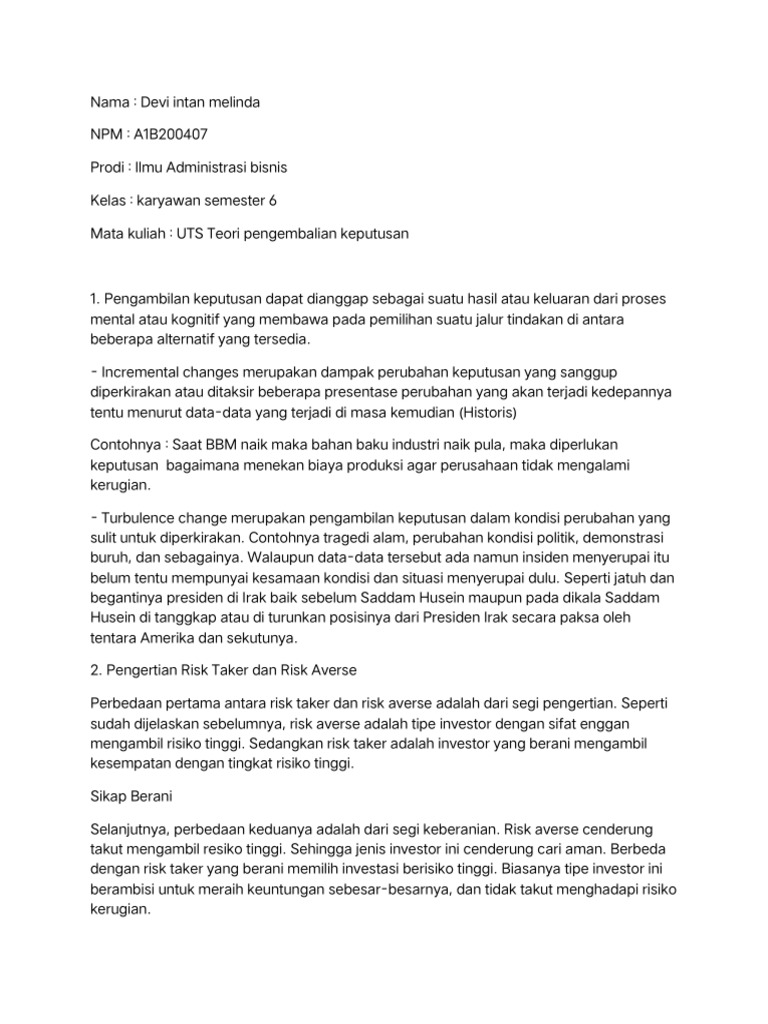 Nama : Devi intan melinda

NPM : A1B200407

Prodi : Ilmu Administrasi bisnis

Kelas : karyawan semester 6

Mata kuliah : UTS Teori pengembalian keputusan

1. Pengambilan keputusan dapat dianggap sebagai suatu hasil atau keluaran dari proses mental atau kognitif yang membawa pada pemilihan suatu jalur tindakan di antara beberapa alternatif yang tersedia.

- Incremental changes merupakan dampak perubahan keputusan yang sanggup diperkirakan atau ditaksir beberapa presentase perubahan yang akan terjadi kedepannya tentu menurut data-data yang terjadi di masa kemudian (Historis)

Contohnya : Saat BBM naik maka bahan baku industri naik pula, maka diperlukan keputusan bagaimana menekan biaya produksi agar perusahaan tidak mengalami kerugian.

- Turbulence change merupakan pengambilan keputusan dalam kondisi perubahan yang sulit untuk diperkirakan. Contohnya tragedi alam, perubahan kondisi politik, demonstrasi buruh, dan sebagainya. Walaupun data-data tersebut ada namun insiden menyerupai itu belum tentu mempunyai kesamaan kondisi dan situasi menyerupai dulu. Seperti jatuh dan begantinya presiden di Irak baik sebelum Saddam Husein maupun pada dikala Saddam Husein di tanggkap atau di turunkan posisinya dari Presiden Irak secara paksa oleh tentara Amerika dan sekutunya.

2. Pengertian Risk Taker dan Risk Averse

Perbedaan pertama antara risk taker dan risk averse adalah dari segi pengertian. Seperti sudah dijelaskan sebelumnya, risk averse adalah tipe investor dengan sifat enggan mengambil risiko tinggi. Sedangkan risk taker adalah investor yang berani mengambil kesempatan dengan tingkat risiko tinggi.

Sikap Berani

Selanjutnya, perbedaan keduanya adalah dari segi keberanian. Risk averse cenderung takut mengambil resiko tinggi. Sehingga jenis investor ini cenderung cari aman. Berbeda dengan risk taker yang berani memilih investasi berisiko tinggi. Biasanya tipe investor ini berambisi untuk meraih keuntungan sebesar-besarnya, dan tidak takut menghadapi risiko kerugian.